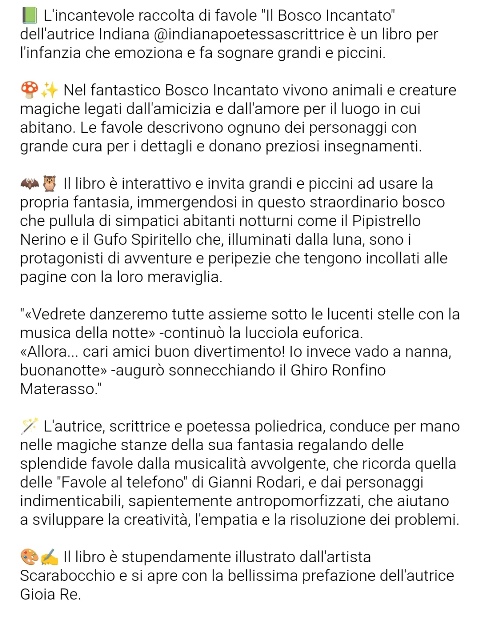 📗 L'incantevole raccolta di favole "Il Bosco Incantato" dell'autrice Indiana @indianapoetessascrittrice è un libro per l'infanzia che emoziona e fa sognare grandi e piccini.

🍄✨ Nel fantastico Bosco Incantato vivono animali e creature magiche legati dall'amicizia e dall'amore per il luogo in cui abitano. Le favole descrivono ognuno dei personaggi con grande cura per i dettagli e donano preziosi insegnamenti.

🦇🦉 Il libro è interattivo e invita grandi e piccini ad usare la propria fantasia, immergendosi in questo straordinario bosco che pullula di simpatici abitanti notturni come il Pipistrello Nerino e il Gufo Spiritello che, illuminati dalla luna, sono i protagonisti di avventure e peripezie che tengono incollati alle pagine con la loro meraviglia.

"«Vedrete danzeremo tutte assieme sotto le lucenti stelle con la musica della notte» -continuò la lucciola euforica.
«Allora... cari amici buon divertimento! Io invece vado a nanna, buonanotte» -augurò sonnecchiando il Ghiro Ronfino Materasso."

🪄 L'autrice, scrittrice e poetessa poliedrica, conduce per mano nelle magiche stanze della sua fantasia regalando delle splendide favole dalla musicalità avvolgente, che ricorda quella delle "Favole al telefono" di Gianni Rodari, e dai personaggi indimenticabili, sapientemente antropomorfizzati, che aiutano a sviluppare la creatività, l'empatia e la risoluzione dei problemi.

🎨✍️ Il libro è stupendamente illustrato dall'artista Scarabocchio e si apre con la bellissima prefazione dell'autrice Gioia Re.